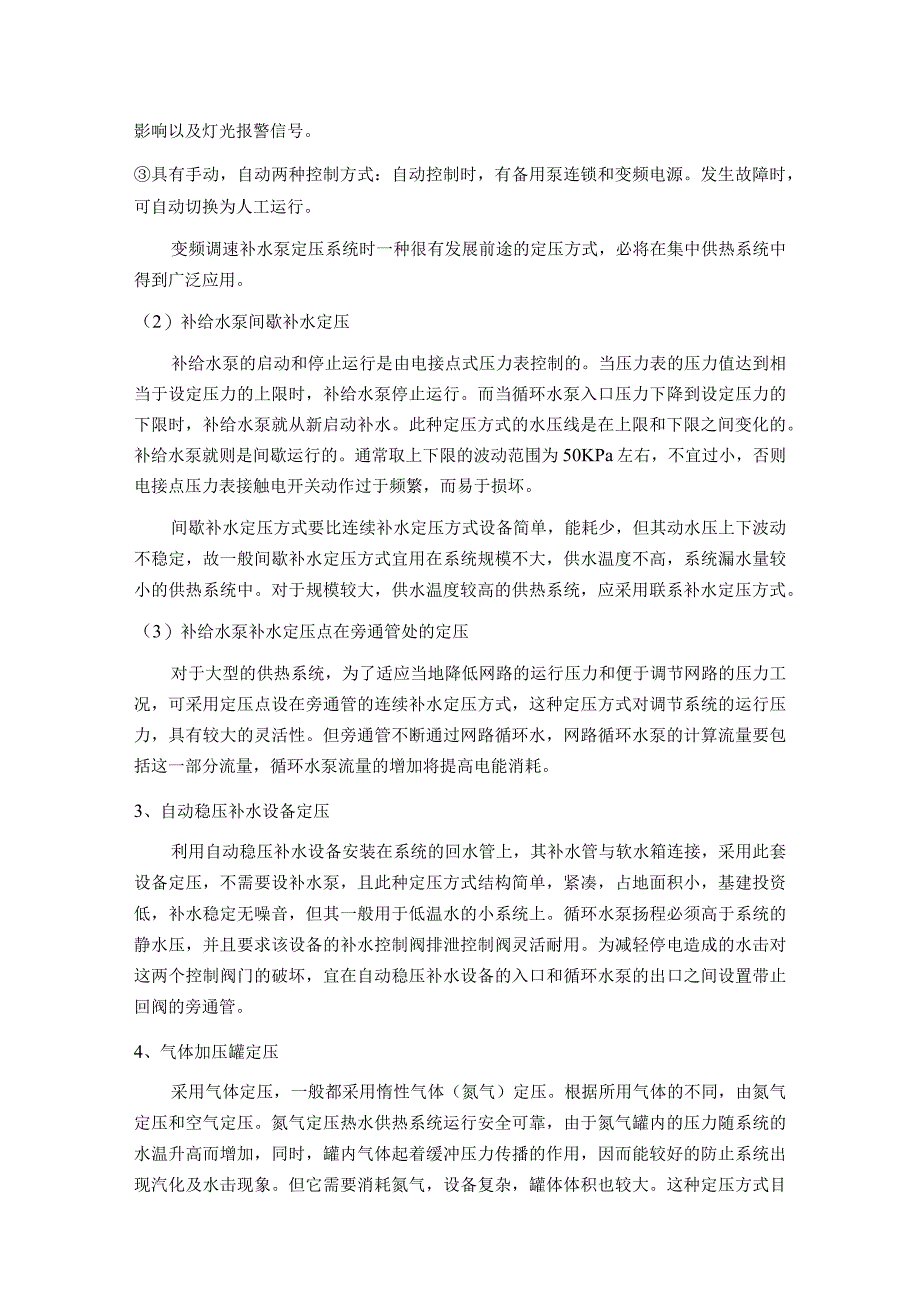 影响以及灯光报警信号。

③具有手动，自动两种控制方式：自动控制时，有备用泵连锁和变频电源。发生故障时，可自动切换为人工运行。

变频调速补水泵定压系统时一种很有发展前途的定压方式，必将在集中供热系统中得到广泛应用。

（2）补给水泵间歇补水定压

补给水泵的启动和停止运行是由电接点式压力表控制的。当压力表的压力值达到相当于设定压力的上限时，补给水泵停止运行。而当循环水泵入口压力下降到设定压力的下限时，补给水泵就从新启动补水。此种定压方式的水压线是在上限和下限之间变化的。补给水泵就则是间歇运行的。通常取上下限的波动范围为50KPa左右，不宜过小，否则电接点压力表接触电开关动作过于频繁，而易于损坏。

间歇补水定压方式要比连续补水定压方式设备简单，能耗少，但其动水压上下波动不稳定，故一般间歇补水定压方式宜用在系统规模不大，供水温度不高，系统漏水量较小的供热系统中。对于规模较大，供水温度较高的供热系统，应采用联系补水定压方式。

（3）补给水泵补水定压点在旁通管处的定压

对于大型的供热系统，为了适应当地降低网路的运行压力和便于调节网路的压力工况，可采用定压点设在旁通管的连续补水定压方式，这种定压方式对调节系统的运行压力，具有较大的灵活性。但旁通管不断通过网路循环水，网路循环水泵的计算流量要包括这一部分流量，循环水泵流量的增加将提高电能消耗。

3、自动稳压补水设备定压

利用自动稳压补水设备安装在系统的回水管上，其补水管与软水箱连接，采用此套设备定压，不需要设补水泵，且此种定压方式结构简单，紧凑，占地面积小，基建投资低，补水稳定无噪音，但其一般用于低温水的小系统上。循环水泵扬程必须高于系统的静水压，并且要求该设备的补水控制阀排泄控制阀灵活耐用。为减轻停电造成的水击对这两个控制阀门的破坏，宜在自动稳压补水设备的入口和循环水泵的出口之间设置带止回阀的旁通管。

4、气体加压罐定压

采用气体定压，一般都采用惰性气体（氮气）定压。根据所用气体的不同，由氮气定压和空气定压。氮气定压热水供热系统运行安全可靠，由于氮气罐内的压力随系统的水温升高而增加，同时，罐内气体起着缓冲压力传播的作用，因而能较好的防止系统出现汽化及水击现象。但它需要消耗氮气，设备复杂，罐体体积也较大。这种定压方式目